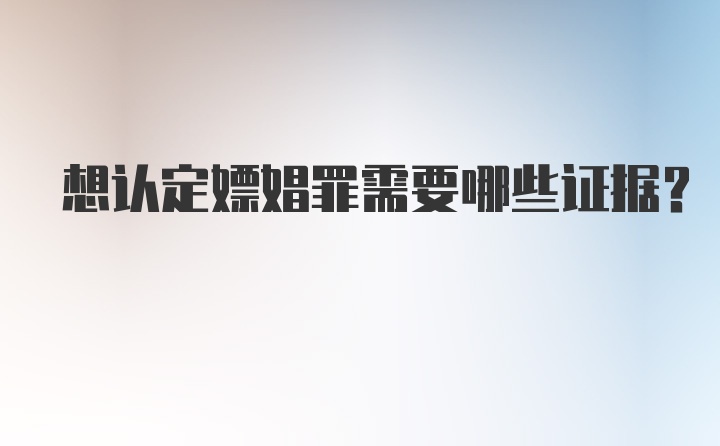 想认定嫖娼罪需要哪些证据？